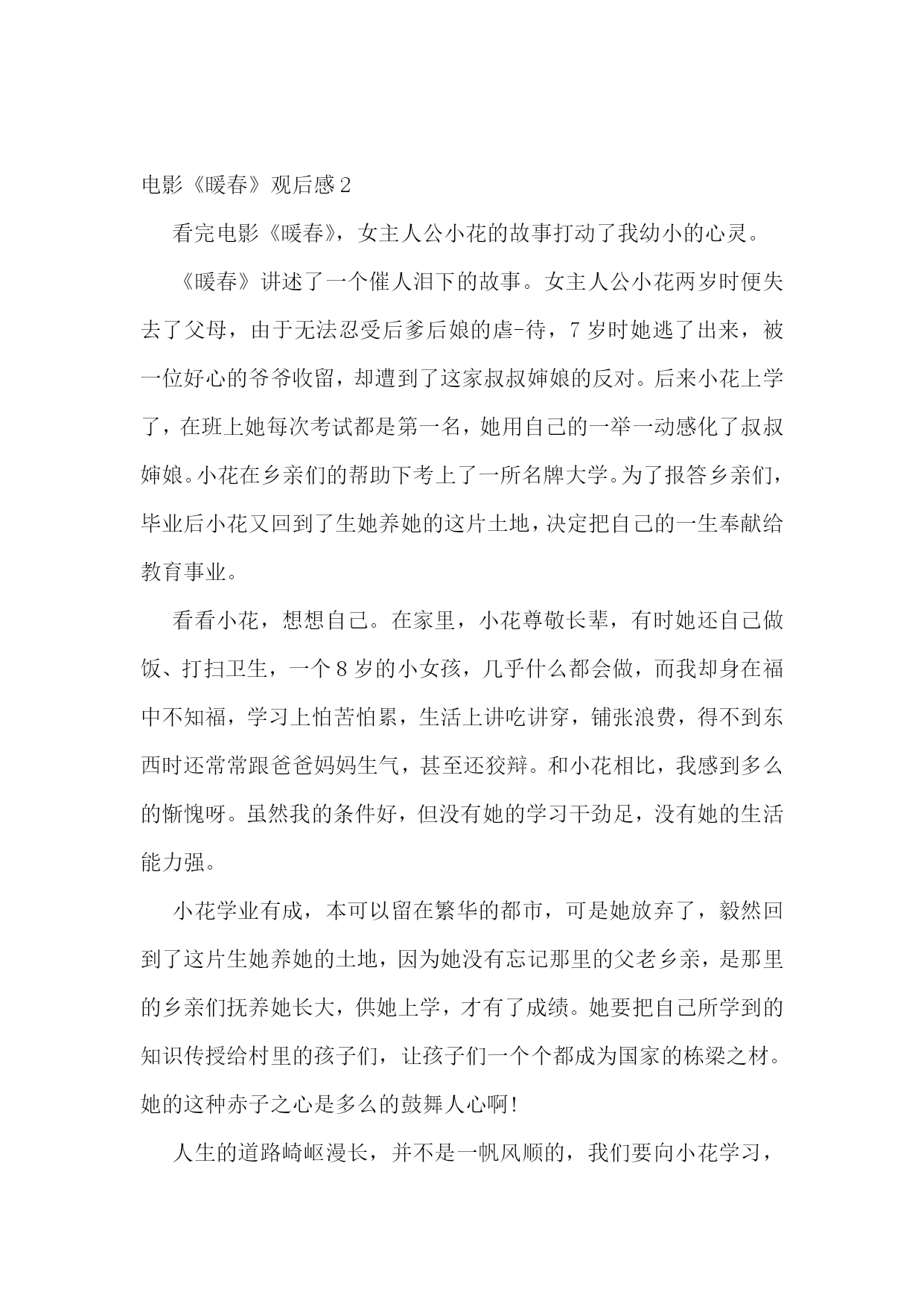 电影《暖春》观后感2

看完电影《暖春》，女主人公小花的故事打动了我幼小的心灵。

《暖春》讲述了一个催人泪下的故事。女主人公小花两岁时便失去了父母，由于无法忍受后爹后娘的虐-待，7岁时她逃了出来，被一位好心的爷爷收留，却遭到了这家叔叔婶娘的反对。后来小花上学了，在班上她每次考试都是第一名，她用自己的一举一动感化了叔叔婶娘。小花在乡亲们的帮助下考上了一所名牌大学。为了报答乡亲们，毕业后小花又回到了生她养她的这片土地，决定把自己的一生奉献给教育事业。

看看小花，想想自己。在家里，小花尊敬长辈，有时她还自己做饭、打扫卫生，一个8岁的小女孩，几乎什么都会做，而我却身在福中不知福，学习上怕苦怕累，生活上讲吃讲穿，铺张浪费，得不到东西时还常常跟爸爸妈妈生气，甚至还狡辩。和小花相比，我感到多么的惭愧呀。虽然我的条件好，但没有她的学习干劲足，没有她的生活能力强。

小花学业有成，本可以留在繁华的都市，可是她放弃了，毅然回到了这片生她养她的土地，因为她没有忘记那里的父老乡亲，是那里的乡亲们抚养她长大，供她上学，才有了成绩。她要把自己所学到的知识传授给村里的孩子们，让孩子们一个个都成为国家的栋梁之材。她的这种赤子之心是多么的鼓舞人心啊!

人生的道路崎岖漫长，并不是一帆风顺的，我们要向小花学习，